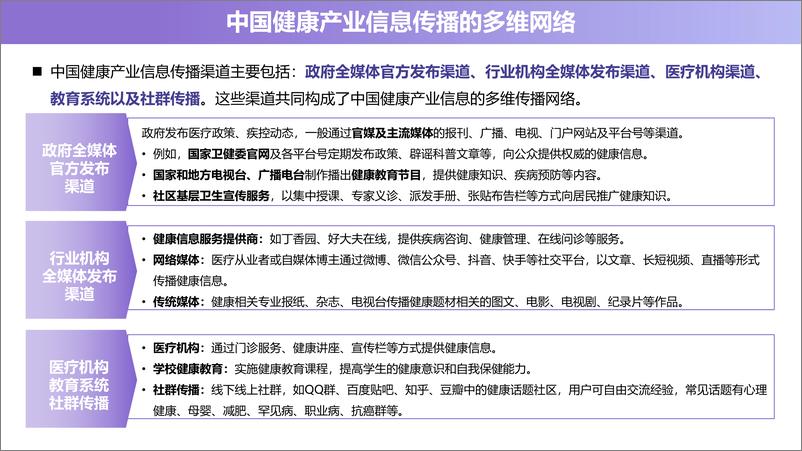 中国健康产业信息传播的多维网络

■ 中国健康产业信息传播渠道主要包括：政府全媒体官方发布渠道、行业机构全媒体发布渠道、医疗机构渠道、教育系统以及社群传播。这些渠道共同构成了中国健康产业信息的多维传播网络。

政府全媒体官方发布渠道

政府发布医疗政策、疾控动态，一般通过官媒及主流媒体的报刊、广播、电视、门户网站及平台号等渠道。
• 例如，国家卫健委官网及各平台号定期发布政策、辟谣科普文章等，向公众提供权威的健康信息。
• 国家和地方电视台、广播电台制作播出健康教育节目，提供健康知识、疾病预防等内容。
• 社区基层卫生宣传服务，以集中授课、专家义诊、派发手册、张贴布告栏等方式向居民推广健康知识。

行业机构全媒体发布渠道

• 健康信息服务提供商：如丁香园、好大夫在线，提供疾病咨询、健康管理、在线问诊等服务。
• 网络媒体：医疗从业者或自媒体博主通过微博、微信公众号、抖音、快手等社交平台，以文章、长短视频、直播等形式传播健康信息。
• 传统媒体：健康相关专业报纸、杂志、电视台传播健康题材相关的图文、电影、电视剧、纪录片等作品。

医疗机构教育系统社群传播

• 医疗机构：通过门诊服务、健康讲座、宣传栏等方式提供健康信息。
• 学校健康教育：实施健康教育课程，提高学生的健康意识和自我保健能力。
• 社群传播：线下线上社群，如QQ群、百度贴吧、知乎、豆瓣中的健康话题社区，用户可自由交流经验，常见话题有心理健康、母婴、减肥、罕见病、职业病、抗癌群等。